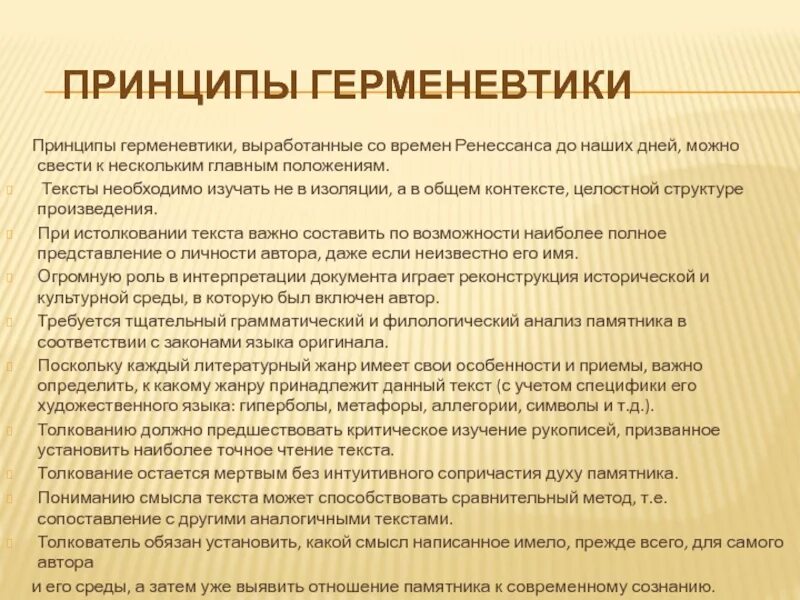 ПРИНЦИПЫ ГЕРМЕНЕВТИКИ

Принципы герменевтики, выработанные со времен Ренессанса до наших дней, можно свести к нескольким главным положениям.

Тексты необходимо изучать не в изоляции, а в общем контексте, целостной структуре произведения.

При истолковании текста важно составить по возможности наиболее полное представление о личности автора, даже если неизвестно его имя.

Огромную роль в интерпретации документа играет реконструкция исторической и культурной среды, в которую был включен автор.

Требуется тщательный грамматический и филологический анализ памятника в соответствии с законами языка оригинала.

Поскольку каждый литературный жанр имеет свои особенности и приемы, важно определить, к какому жанру принадлежит данный текст (с учетом специфики его художественного языка: гиперболы, метафоры, аллегории, символы и т.д.).

Толкованию должно предшествовать критическое изучение рукописей, призванное установить наиболее точное чтение текста.

Толкование остается мертвым без интуитивного сопричастия духу памятника.

Пониманию смысла текста может способствовать сравнительный метод, т.е. сопоставление с другими аналогичными текстами.

Толкователь обязан установить, какой смысл написанное имело, прежде всего, для самого автора
и его среды, а затем уже выявить отношение памятника к современному сознанию.